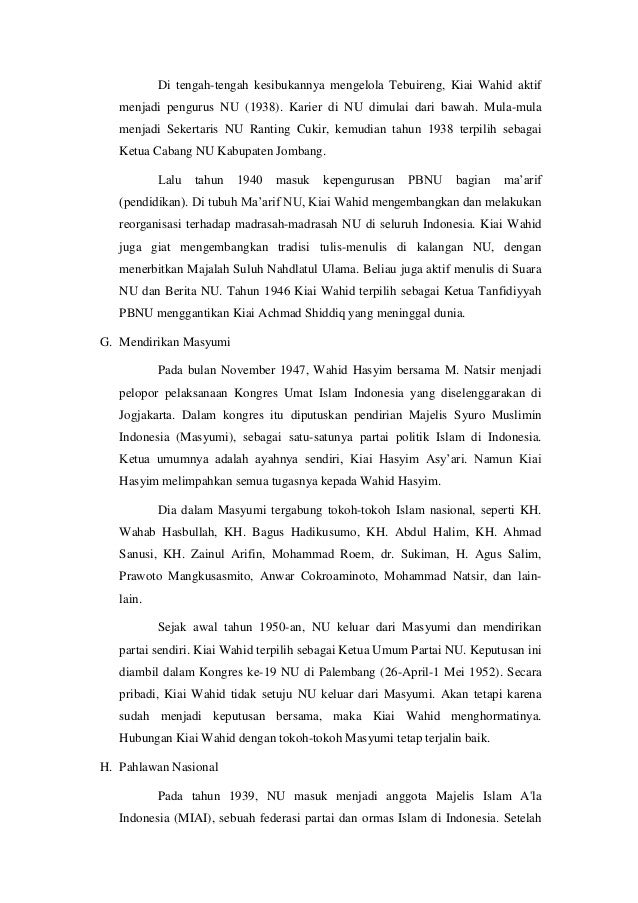 Di tengah-tengah kesibukannya mengelola Tebuireng, Kiai Wahid aktif menjadi pengurus NU (1938). Karier di NU dimulai dari bawah. Mula-mula menjadi Sekertaris NU Ranting Cukir, kemudian tahun 1938 terpilih sebagai Ketua Cabang NU Kabupaten Jombang.

Lalu tahun 1940 masuk kepengurusan PBNU bagian ma'arif (pendidikan). Di tubuh Ma'arif NU, Kiai Wahid mengembangkan dan melakukan reorganisasi terhadap madrasah-madrasah NU di seluruh Indonesia. Kiai Wahid juga giat mengembangkan tradisi tulis-menulis di kalangan NU, dengan menerbitkan Majalah Suluh Nahdlatul Ulama. Beliau juga aktif menulis di Suara NU dan Berita NU. Tahun 1946 Kiai Wahid terpilih sebagai Ketua Tanfidiyyah PBNU menggantikan Kiai Achmad Shiddiq yang meninggal dunia.

G. Mendirikan Masyumi

Pada bulan November 1947, Wahid Hasyim bersama M. Natsir menjadi pelopor pelaksanaan Kongres Umat Islam Indonesia yang diselenggarakan di Jogjakarta. Dalam kongres itu diputuskan pendirian Majelis Syuro Muslimin Indonesia (Masyumi), sebagai satu-satunya partai politik Islam di Indonesia. Ketua umumnya adalah ayahnya sendiri, Kiai Hasyim Asy'ari. Namun Kiai Hasyim melimpahkan semua tugasnya kepada Wahid Hasyim.

Dia dalam Masyumi tergabung tokoh-tokoh Islam nasional, seperti KH. Wahab Hasbullah, KH. Bagus Hadikusumo, KH. Abdul Halim, KH. Ahmad Sanusi, KH. Zainul Arifin, Mohammad Roem, dr. Sukiman, H. Agus Salim, Prawoto Mangkusasmito, Anwar Cokroaminoto, Mohammad Natsir, dan lain-lain.

Sejak awal tahun 1950-an, NU keluar dari Masyumi dan mendirikan partai sendiri. Kiai Wahid terpilih sebagai Ketua Umum Partai NU. Keputusan ini diambil dalam Kongres ke-19 NU di Palembang (26-April-1 Mei 1952). Secara pribadi, Kiai Wahid tidak setuju NU keluar dari Masyumi. Akan tetapi karena sudah menjadi keputusan bersama, maka Kiai Wahid menghormatinya. Hubungan Kiai Wahid dengan tokoh-tokoh Masyumi tetap terjalin baik.

H. Pahlawan Nasional

Pada tahun 1939, NU masuk menjadi anggota Majelis Islam A'la Indonesia (MIAI), sebuah federasi partai dan ormas Islam di Indonesia. Setelah